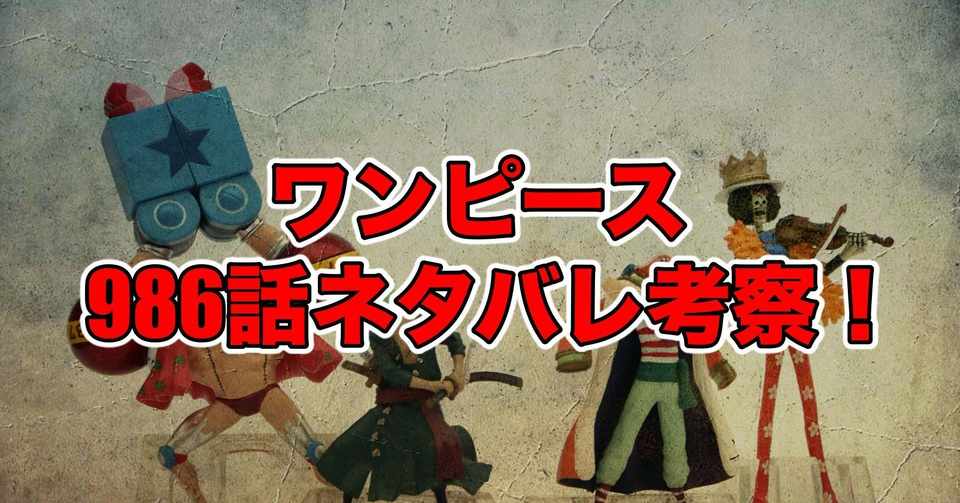 ワンピース
986話ネタバレ考察！